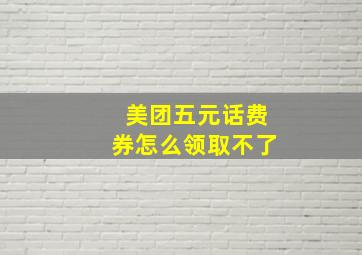 美团五元话费券怎么领取不了